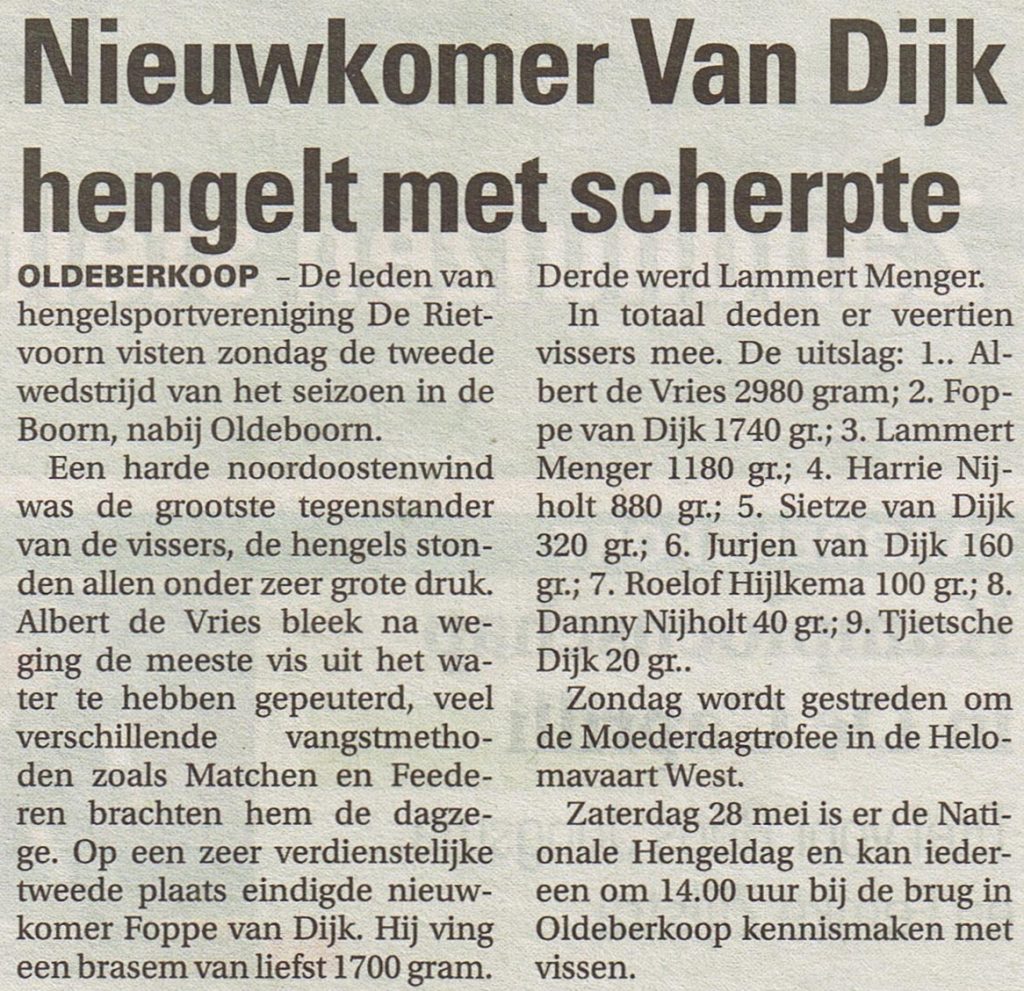 Nieuwkomer Van Dijk hengelt met scherpte

OLDEBERKOOP - De leden van hengelsportvereniging De Rietvoorn visten zondag de tweede wedstrijd van het seizoen in de Boorn, nabij Oldeboorn.

Een harde noordoostenwind was de grootste tegenstander van de vissers, de hengels stonden allen onder zeer grote druk. Albert de Vries bleek na weging de meeste vis uit het water te hebben gepeuterd, veel verschillende vangstmethoden zoals Matchen en Feederen brachten hem de dagzege. Op een zeer verdienstelijke tweede plaats eindigde nieuwkomer Foppe van Dijk. Hij ving een brasem van liefst 1700 gram. Derde werd Lammert Menger.

In totaal deden er veertien vissers mee. De uitslag: 1.. Albert de Vries 2980 gram; 2. Foppe van Dijk 1740 gr.; 3. Lammert Menger 1180 gr.; 4. Harrie Nijholt 880 gr.; 5. Sietze van Dijk 320 gr.; 6. Jurjen van Dijk 160 gr.; 7. Roelof Hijlkema 100 gr.; 8. Danny Nijholt 40 gr.; 9. Tjietsche Dijk 20 gr..

Zondag wordt gestreden om de Moederdagtrofee in de Helomavaart West.

Zaterdag 28 mei is er de Nationale Hengeldag en kan iedereen om 14.00 uur bij de brug in Oldeberkoop kennismaken met vissen.